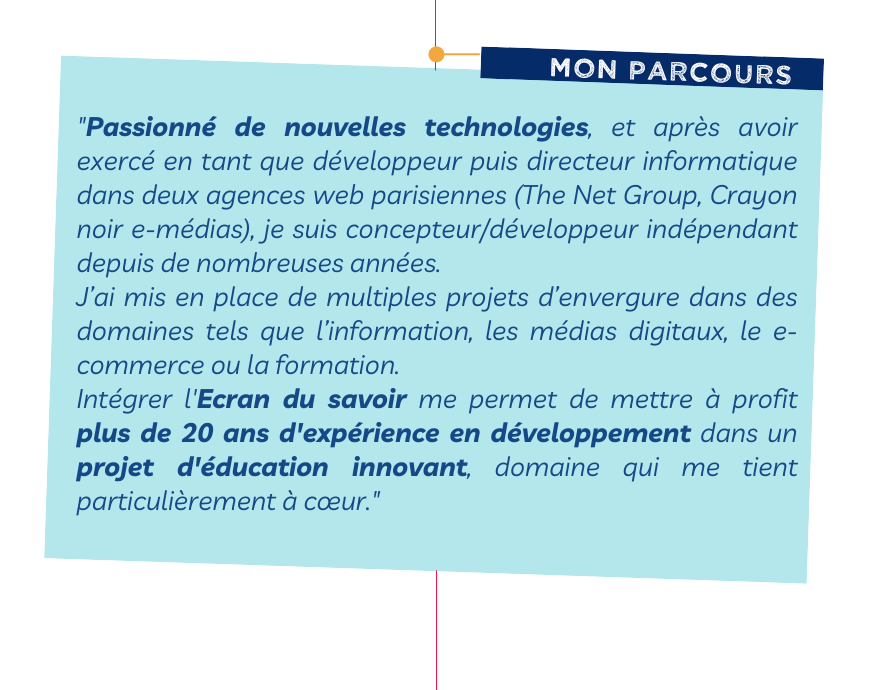 MON PARCOURS

"Passionné de nouvelles technologies, et après avoir exercé en tant que développeur puis directeur informatique dans deux agences web parisiennes (The Net Group, Crayon noir e-médias), je suis concepteur/développeur indépendant depuis de nombreuses années.

J'ai mis en place de multiples projets d'envergure dans des domaines tels que l'information, les médias digitaux, le e-commerce ou la formation.

Intégrer l'Ecran du savoir me permet de mettre à profit plus de 20 ans d'expérience en développement dans un projet d'éducation innovant, domaine qui me tient particulièrement à cœur."